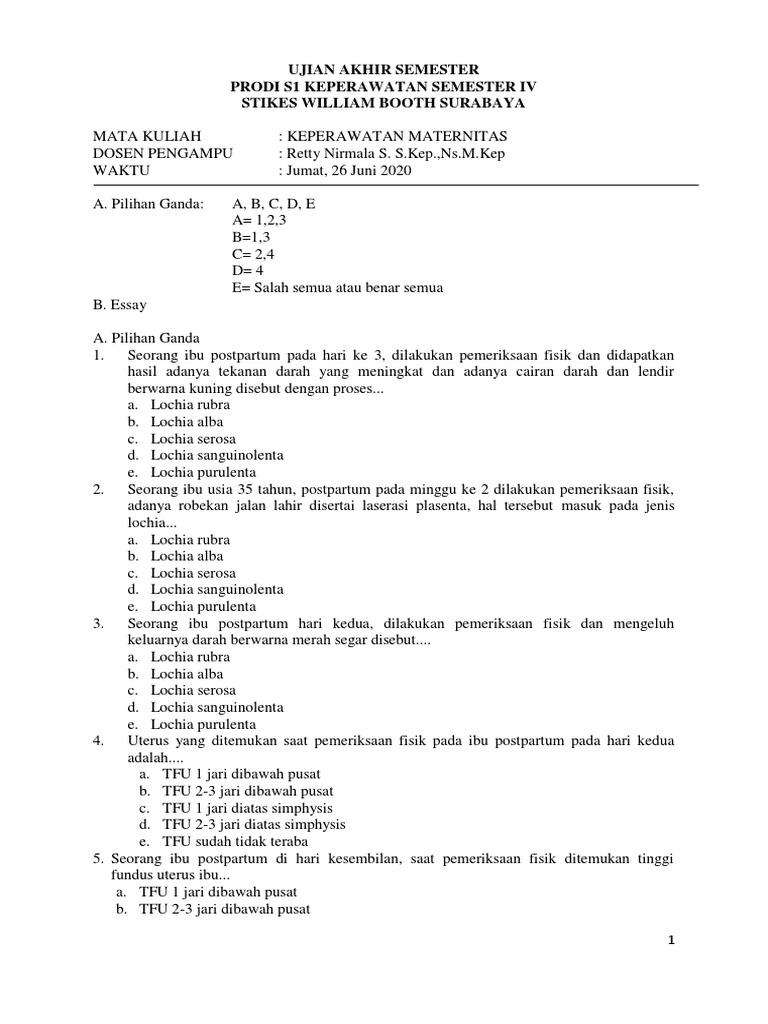 UJIAN AKHIR SEMESTER
PRODI S1 KEPERAWATAN SEMESTER IV
STIKES WILLIAM BOOTH SURABAYA

MATA KULIAH : KEPERAWATAN MATERNITAS
DOSEN PENGAMPU : Retty Nirmala S. S.Kep.,Ns.M.Kep
WAKTU : Jumat, 26 Juni 2020

A. Pilihan Ganda: A, B, C, D, E
A= 1,2,3
B=1,3
C= 2,4
D= 4
E= Salah semua atau benar semua

B. Essay

A. Pilihan Ganda
1. Seorang ibu postpartum pada hari ke 3, dilakukan pemeriksaan fisik dan didapatkan hasil adanya tekanan darah yang meningkat dan adanya cairan darah dan lendir berwarna kuning disebut dengan proses...
a. Lochia rubra
b. Lochia alba
c. Lochia serosa
d. Lochia sanguinolenta
e. Lochia purulenta
2. Seorang ibu usia 35 tahun, postpartum pada minggu ke 2 dilakukan pemeriksaan fisik, adanya robekan jalan lahir disertai laserasi plasenta, hal tersebut masuk pada jenis lochia...
a. Lochia rubra
b. Lochia alba
c. Lochia serosa
d. Lochia sanguinolenta
e. Lochia purulenta
3. Seorang ibu postpartum hari kedua, dilakukan pemeriksaan fisik dan mengeluh keluarnya darah berwarna merah segar disebut....
a. Lochia rubra
b. Lochia alba
c. Lochia serosa
d. Lochia sanguinolenta
e. Lochia purulenta
4. Uterus yang ditemukan saat pemeriksaan fisik pada ibu postpartum pada hari kedua adalah....
a. TFU 1 jari dibawah pusat
b. TFU 2-3 jari dibawah pusat
c. TFU 1 jari diatas simphysis
d. TFU 2-3 jari diatas simphysis
e. TFU sudah tidak teraba
5. Seorang ibu postpartum di hari kesembilan, saat pemeriksaan fisik ditemukan tinggi fundus uterus ibu...
a. TFU 1 jari dibawah pusat
b. TFU 2-3 jari dibawah pusat

1